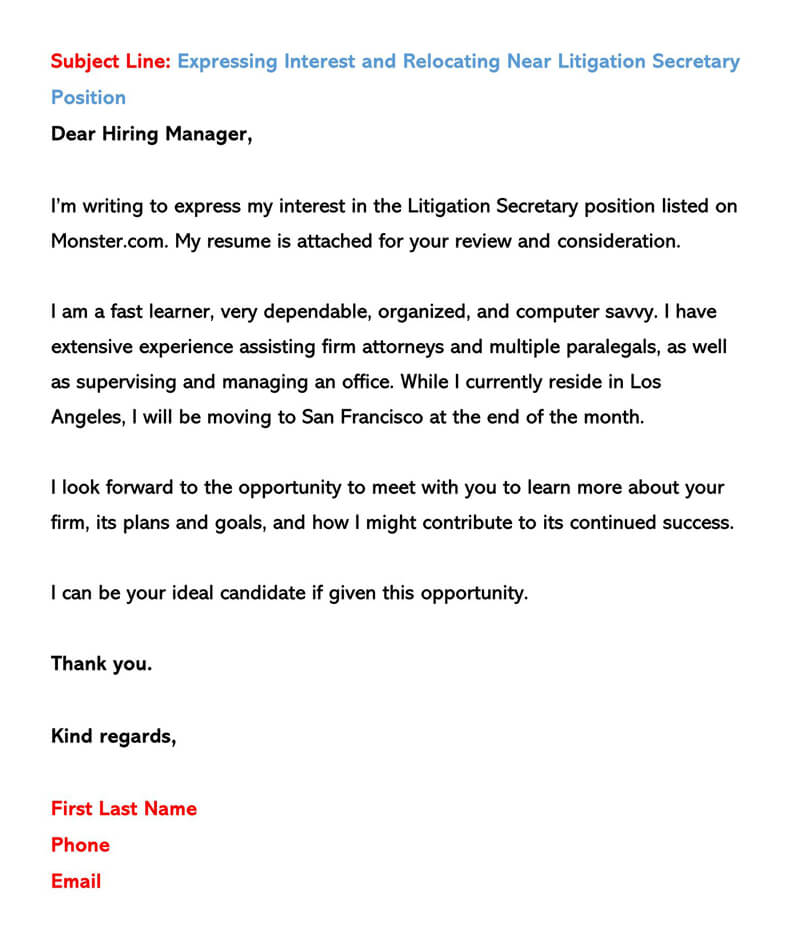 Subject Line: Expressing Interest and Relocating Near Litigation Secretary Position

Dear Hiring Manager,

I'm writing to express my interest in the Litigation Secretary position listed on Monster.com. My resume is attached for your review and consideration.

I am a fast learner, very dependable, organized, and computer savvy. I have extensive experience assisting firm attorneys and multiple paralegals, as well as supervising and managing an office. While I currently reside in Los Angeles, I will be moving to San Francisco at the end of the month.

I look forward to the opportunity to meet with you to learn more about your firm, its plans and goals, and how I might contribute to its continued success.

I can be your ideal candidate if given this opportunity.

Thank you.

Kind regards,

First Last Name
Phone
Email